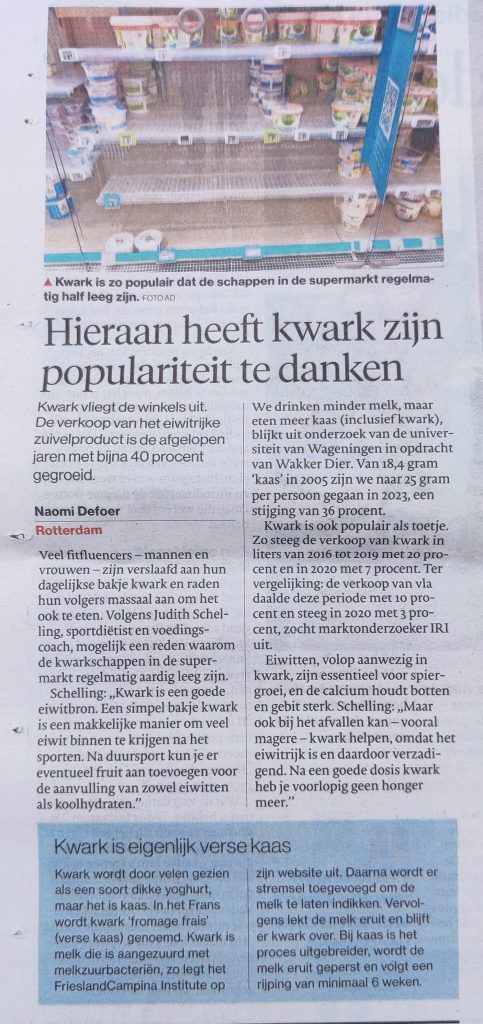 ▲ Kwark is zo populair dat de schappen in de supermarkt regelmatig half leeg zijn. FOTO AD

Hieraan heeft kwark zijn populariteit te danken

Kwark vliegt de winkels uit. De verkoop van het eiwitrijke zuivelproduct is de afgelopen jaren met bijna 40 procent gegroeid.

Naomi Defoer
Rotterdam

Veel fitfluencers – mannen en vrouwen – zijn verslaafd aan hun dagelijkse bakje kwark en raden hun volgers massaal aan om het ook te eten. Volgens Judith Schelling, sportdiëtist en voedingscoach, mogelijk een reden waarom de kwarkschappen in de supermarkt regelmatig aardig leeg zijn.

Schelling: „Kwark is een goede eiwitbron. Een simpel bakje kwark is een makkelijke manier om veel eiwit binnen te krijgen na het sporten. Na duursport kun je er eventueel fruit aan toevoegen voor de aanvulling van zowel eiwitten als koolhydraten."

We drinken minder melk, maar eten meer kaas (inclusief kwark), blijkt uit onderzoek van de universiteit van Wageningen in opdracht van Wakker Dier. Van 18,4 gram 'kaas' in 2005 zijn we naar 25 gram per persoon gegaan in 2023, een stijging van 36 procent.

Kwark is ook populair als toetje. Zo steeg de verkoop van kwark in liters van 2016 tot 2019 met 20 procent en in 2020 met 7 procent. Ter vergelijking: de verkoop van vla daalde deze periode met 10 procent en steeg in 2020 met 3 procent, zocht marktonderzoeker IRI uit.

Eiwitten, volop aanwezig in kwark, zijn essentieel voor spiergroei, en de calcium houdt botten en gebit sterk. Schelling: „Maar ook bij het afvallen kan – vooral magere – kwark helpen, omdat het eiwitrijk is en daardoor verzadigend. Na een goede dosis kwark heb je voorlopig geen honger meer."

Kwark is eigenlijk verse kaas

Kwark wordt door velen gezien als een soort dikke yoghurt, maar het is kaas. In het Frans wordt kwark 'fromage frais' (verse kaas) genoemd. Kwark is melk die is aangezuurd met melkzuurbacteriën, zo legt het FrieslandCampina Institute op zijn website uit. Daarna wordt er stremsel toegevoegd om de melk te laten indikken. Vervolgens lekt de melk eruit en blijft er kwark over. Bij kaas is het proces uitgebreider, wordt de melk eruit geperst en volgt een rijping van minimaal 6 weken.